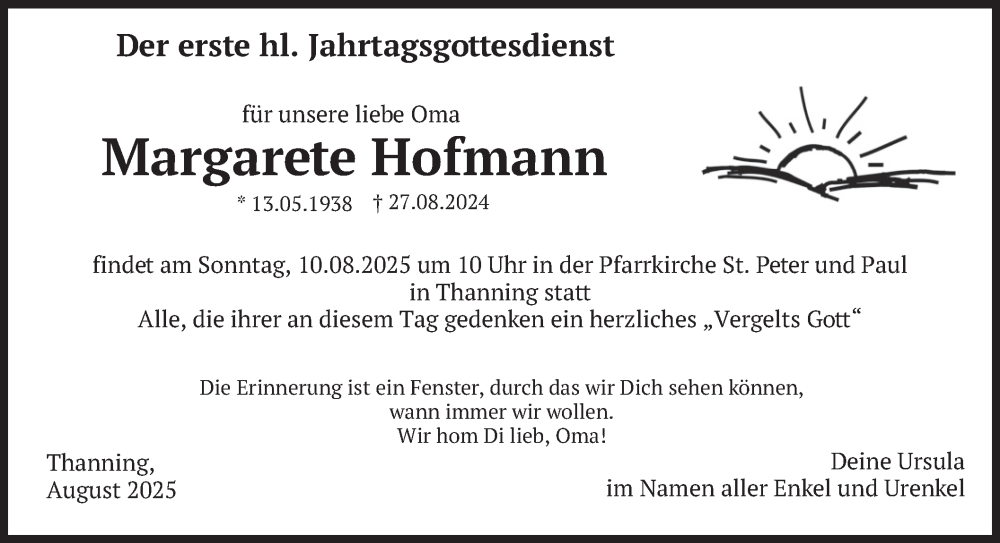 Der erste hl. Jahrtagsgottesdienst

für unsere liebe Oma

Margarete Hofmann

* 13.05.1938 † 27.08.2024

findet am Sonntag, 10.08.2025 um 10 Uhr in der Pfarrkirche St. Peter und Paul
in Thanning statt
Alle, die ihrer an diesem Tag gedenken ein herzliches „Vergelts Gott“

Die Erinnerung ist ein Fenster, durch das wir Dich sehen können,
wann immer wir wollen.
Wir hom Di lieb, Oma!

Thanning,
August 2025

Deine Ursula
im Namen aller Enkel und Urenkel